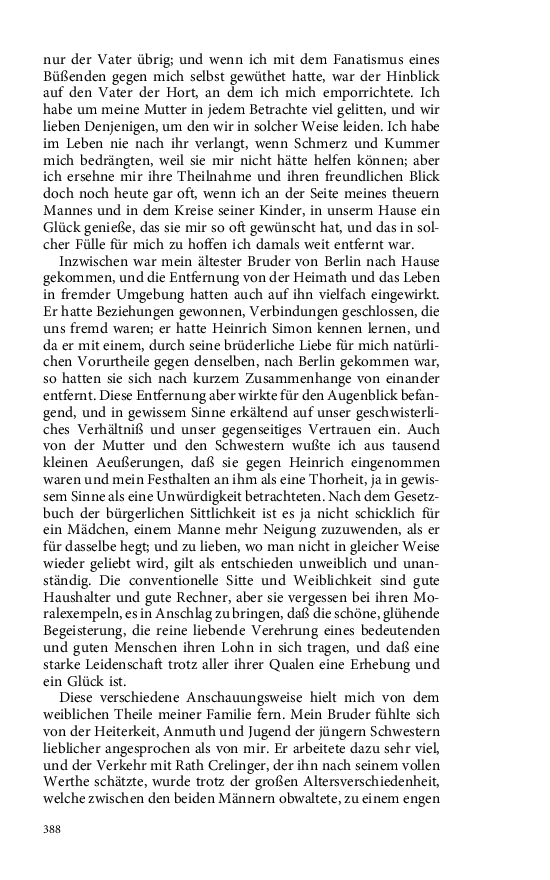 nur der Vater übrig; und wenn ich mit dem Fanatismus eines Büßenden gegen mich selbst gewüthet hatte, war der Hinblick auf den Vater der Hort, an dem ich mich emporrichtete. Ich habe um meine Mutter in jedem Betrachte viel gelitten, und wir lieben Denjenigen, um den wir in solcher Weise leiden. Ich habe im Leben nie nach ihr verlangt, wenn Schmerz und Kummer mich bedrängten, weil sie mir nicht hätte helfen können; aber ich ersehne mir ihre Theilnahme und ihren freundlichen Blick doch noch heute gar oft, wenn ich an der Seite meines theuern Mannes und in dem Kreise seiner Kinder, in unserm Hause ein Glück genieße, das sie mir so oft gewünscht hat, und das in solcher Fülle für mich zu hoffen ich damals weit entfernt war.

Inzwischen war mein ältester Bruder von Berlin nach Hause gekommen, und die Entfernung von der Heimath und das Leben in fremder Umgebung hatten auch auf ihn vielfach eingewirkt. Er hatte Beziehungen gewonnen, Verbindungen geschlossen, die uns fremd waren; er hatte Heinrich Simon kennen lernen, und da er mit einem, durch seine brüderliche Liebe für mich natürlichen Vorurtheile gegen denselben, nach Berlin gekommen war, so hatten sie sich nach kurzem Zusammenhange von einander entfernt. Diese Entfernung aber wirkte für den Augenblick befangend, und in gewissem Sinne erkältend auf unser geschwisterliches Verhältniß und unser gegenseitiges Vertrauen ein. Auch von der Mutter und den Schwestern wußte ich aus tausend kleinen Aeußerungen, daß sie gegen Heinrich eingenommen waren und mein Festhalten an ihm als eine Thorheit, ja in gewissem Sinne als eine Unwürdigkeit betrachteten. Nach dem Gesetzbuch der bürgerlichen Sittlichkeit ist es ja nicht schicklich für ein Mädchen, einem Manne mehr Neigung zuzuwenden, als er für dasselbe hegt; und zu lieben, wo man nicht in gleicher Weise wieder geliebt wird, gilt als entschieden unweiblich und unanständig. Die conventionelle Sitte und Weiblichkeit sind gute Haushalter und gute Rechner, aber sie vergessen bei ihren Moralexempeln, es in Anschlag zu bringen, daß die schöne, glühende Begeisterung, die reine liebende Verehrung eines bedeutenden und guten Menschen ihren Lohn in sich tragen, und daß eine starke Leidenschaft trotz aller ihrer Qualen eine Erhebung und ein Glück ist.

Diese verschiedene Anschauungsweise hielt mich von dem weiblichen Theile meiner Familie fern. Mein Bruder fühlte sich von der Heiterkeit, Anmuth und Jugend der jüngern Schwestern lieblicher angesprochen als von mir. Er arbeitete dazu sehr viel, und der Verkehr mit Rath Crelinger, der ihn nach seinem vollen Werthe schätzte, wurde trotz der großen Altersverschiedenheit, welche zwischen den beiden Männern obwaltete, zu einem engen

388